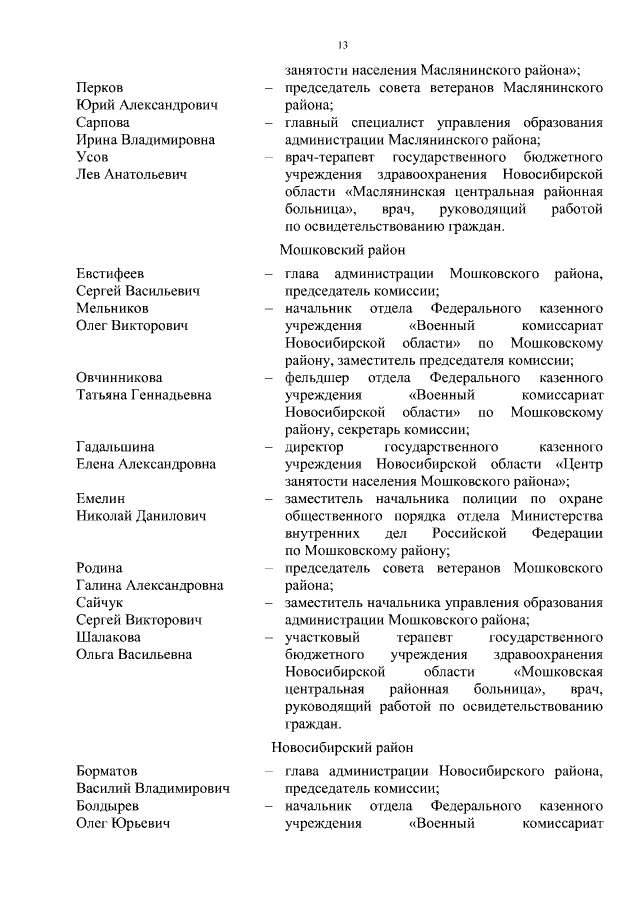 13

занятости населения Маслянинского района»;

Перков Юрий Александрович – председатель совета ветеранов Маслянинского района;

Сарпова Ирина Владимировна – главный специалист управления образования администрации Маслянинского района;

Усов Лев Анатольевич – врач-терапевт государственного бюджетного учреждения здравоохранения Новосибирской области «Маслянинская центральная районная больница», врач, руководящий работой по освидетельствованию граждан.

Мошковский район

Евстифеев Сергей Васильевич – глава администрации Мошковского района, председатель комиссии;

Мельников Олег Викторович – начальник отдела Федерального казенного учреждения «Военный комиссариат Новосибирской области» по Мошковскому району, заместитель председателя комиссии;

Овчинникова Татьяна Геннадьевна – фельдшер отдела Федерального казенного учреждения «Военный комиссариат Новосибирской области» по Мошковскому району, секретарь комиссии;

Гадальшина Елена Александровна – директор государственного казенного учреждения Новосибирской области «Центр занятости населения Мошковского района»;

Емелин Николай Данилович – заместитель начальника полиции по охране общественного порядка отдела Министерства внутренних дел Российской Федерации по Мошковскому району;

Родина Галина Александровна – председатель совета ветеранов Мошковского района;

Сайчук Сергей Викторович – заместитель начальника управления образования администрации Мошковского района;

Шалакова Ольга Васильевна – участковый терапевт государственного бюджетного учреждения здравоохранения Новосибирской области «Мошковская центральная районная больница», врач, руководящий работой по освидетельствованию граждан.

Новосибирский район

Борматов Василий Владимирович – глава администрации Новосибирского района, председатель комиссии;

Болдырев Олег Юрьевич – начальник отдела Федерального казенного учреждения «Военный комиссариат